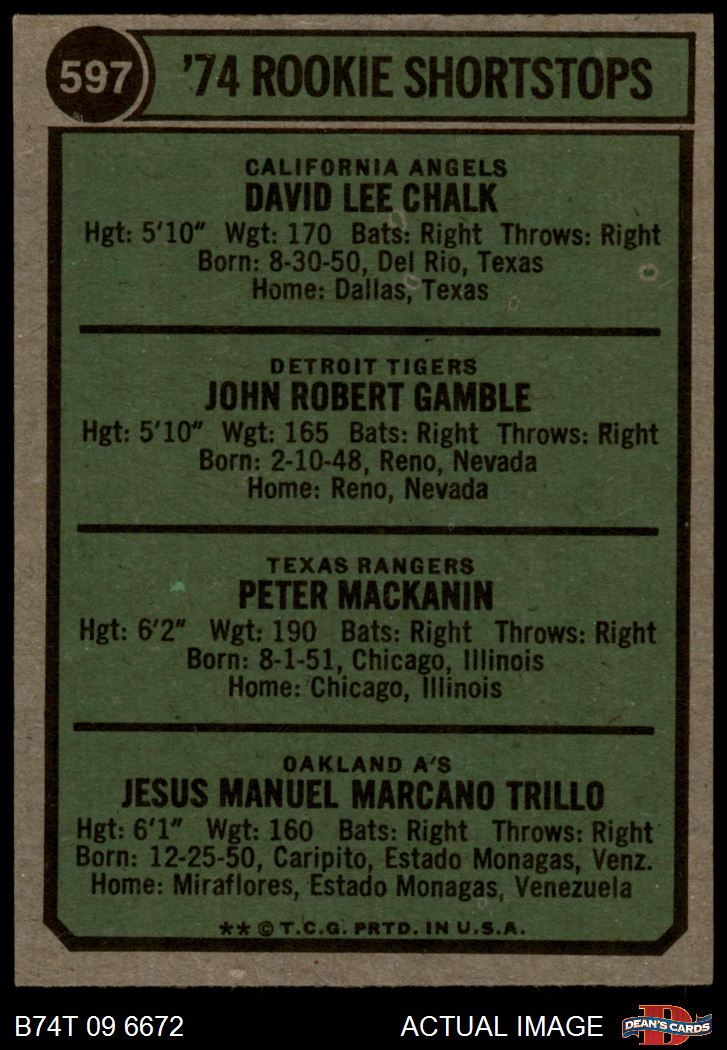 597

'74 ROOKIE SHORTSTOPS

CALIFORNIA ANGELS
DAVID LEE CHALK
Hgt: 5'10" Wgt: 170 Bats: Right Throws: Right
Born: 8-30-50, Del Rio, Texas
Home: Dallas, Texas

DETROIT TIGERS
JOHN ROBERT GAMBLE
Hgt: 5'10" Wgt: 165 Bats: Right Throws: Right
Born: 2-10-48, Reno, Nevada
Home: Reno, Nevada

TEXAS RANGERS
PETER MACKANIN
Hgt: 6'2" Wgt: 190 Bats: Right Throws: Right
Born: 8-1-51, Chicago, Illinois
Home: Chicago, Illinois

OAKLAND A'S
JESUS MANUEL MARCANO TRILLO
Hgt: 6'1" Wgt: 160 Bats: Right Throws: Right
Born: 12-25-50, Caripito, Estado Monagas, Venz.
Home: Miraflores, Estado Monagas, Venezuela

** © T.C.G. PRTD. IN U.S.A.

B74T 09 6672

ACTUAL IMAGE

DEAN'S CARDS